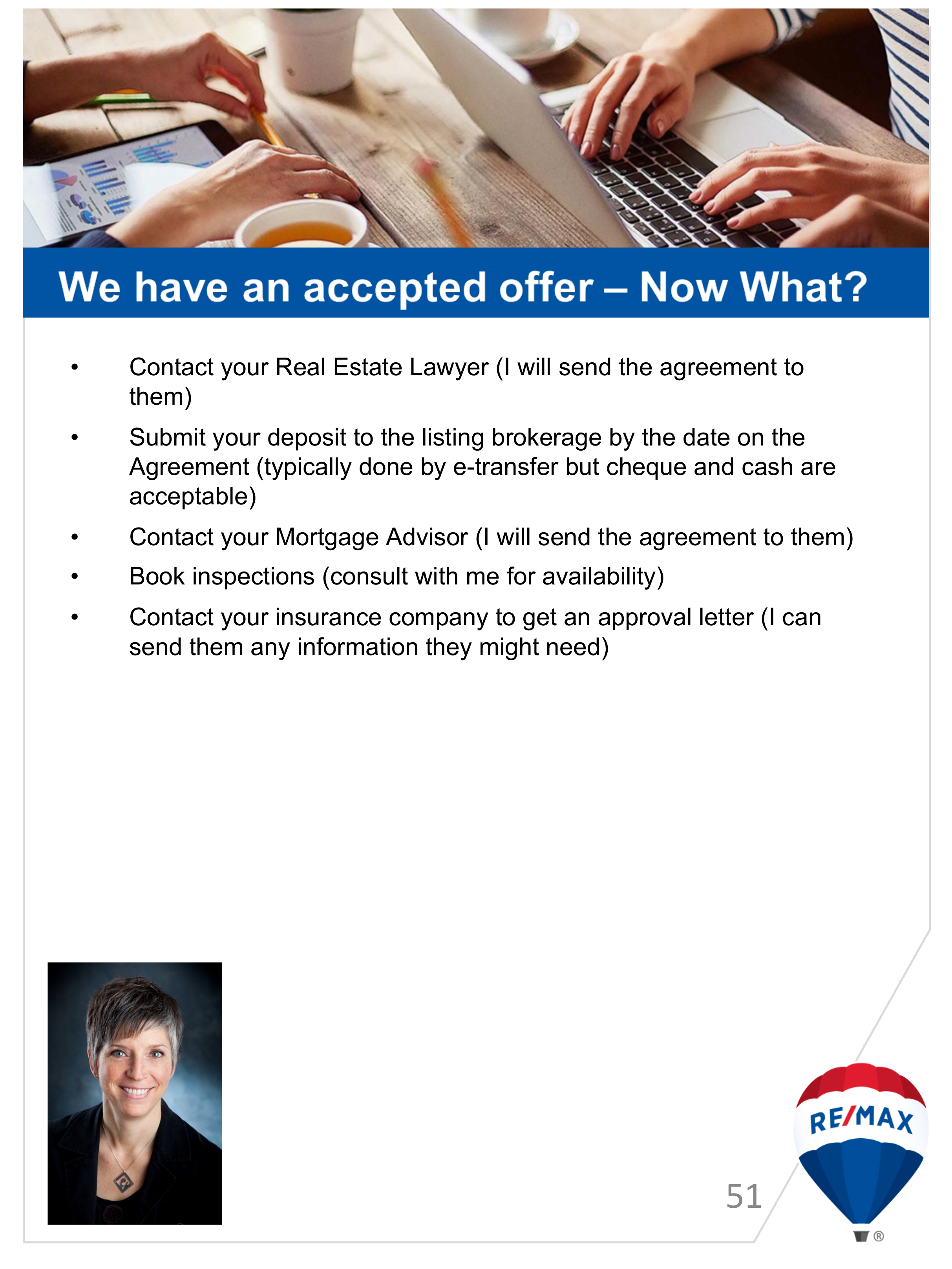 We have an accepted offer – Now What?

• Contact your Real Estate Lawyer (I will send the agreement to them)

• Submit your deposit to the listing brokerage by the date on the Agreement (typically done by e-transfer but cheque and cash are acceptable)

• Contact your Mortgage Advisor (I will send the agreement to them)

• Book inspections (consult with me for availability)

• Contact your insurance company to get an approval letter (I can send them any information they might need)

51

RE/MAX ®